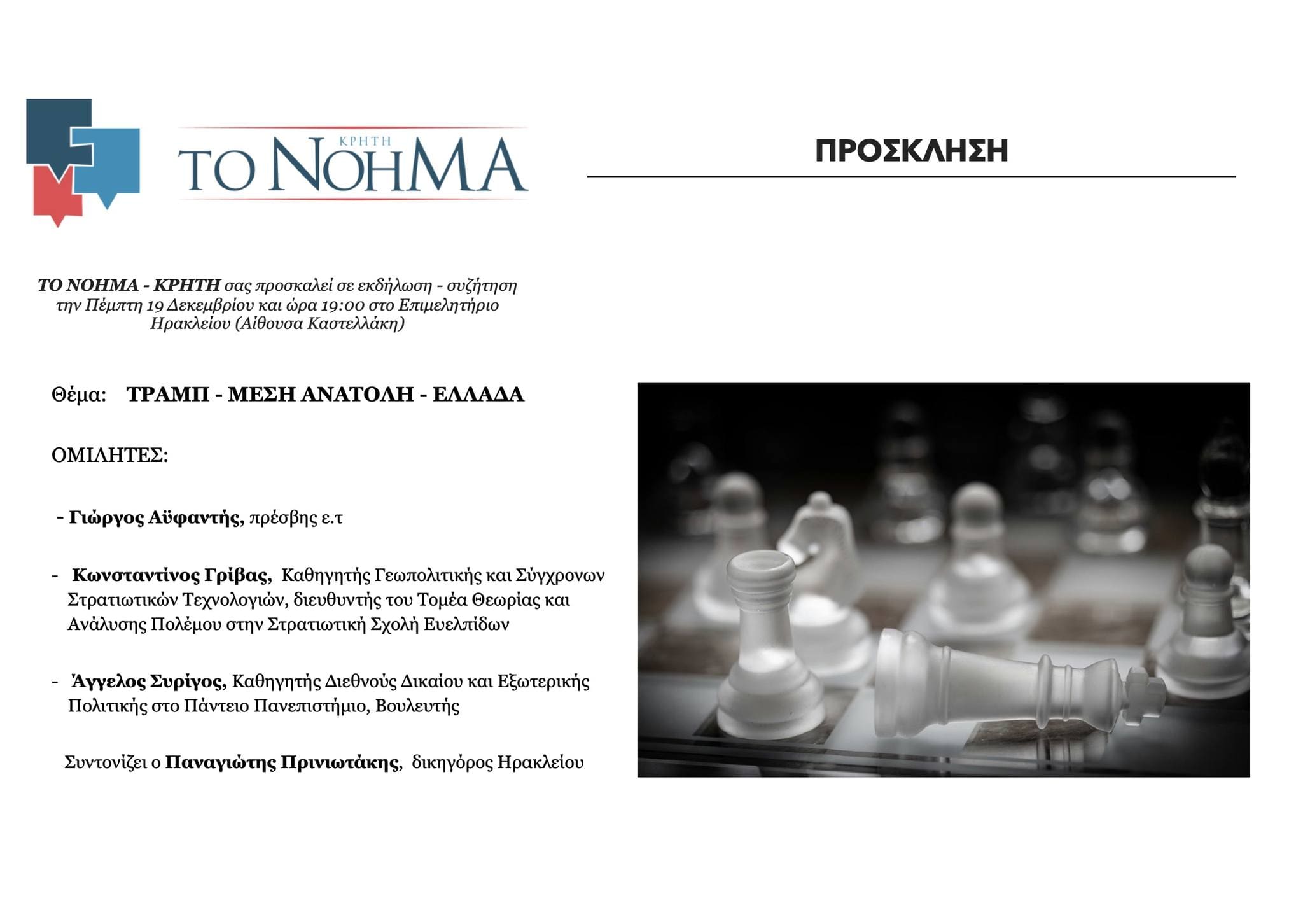 ΚΡΗΤΗ
ΤΟ ΝΟΗΜΑ

ΠΡΟΣΚΛΗΣΗ

ΤΟ ΝΟΗΜΑ - ΚΡΗΤΗ σας προσκαλεί σε εκδήλωση - συζήτηση την Πέμπτη 19 Δεκεμβρίου και ώρα 19:00 στο Επιμελητήριο Ηρακλείου (Αίθουσα Καστελλάκη)

Θέμα: ΤΡΑΜΠ - ΜΕΣΗ ΑΝΑΤΟΛΗ - ΕΛΛΑΔΑ

ΟΜΙΛΗΤΕΣ:

- Γιώργος Αϋφαντής, πρέσβης ε.τ

- Κωνσταντίνος Γρίβας, Καθηγητής Γεωπολιτικής και Σύγχρονων Στρατιωτικών Τεχνολογιών, διευθυντής του Τομέα Θεωρίας και Ανάλυσης Πολέμου στην Στρατιωτική Σχολή Ευελπίδων

- Άγγελος Συρίγος, Καθηγητής Διεθνούς Δικαίου και Εξωτερικής Πολιτικής στο Πάντειο Πανεπιστήμιο, Βουλευτής

Συντονίζει ο Παναγιώτης Πρινιωτάκης, δικηγόρος Ηρακλείου